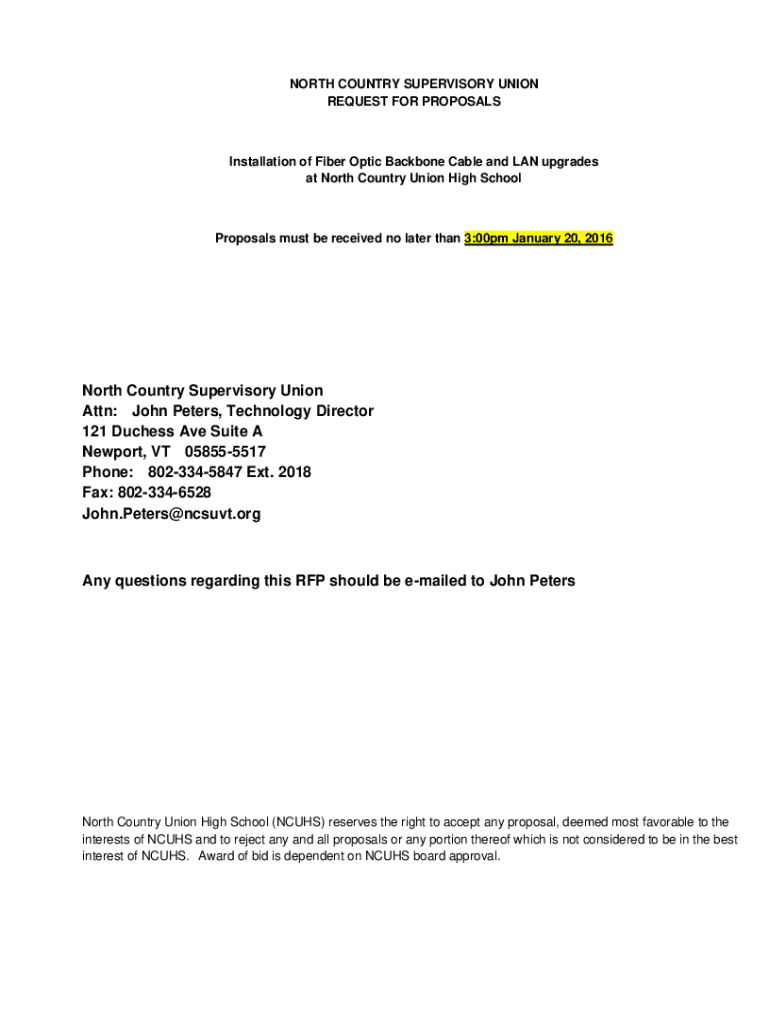 NORTH COUNTRY SUPERVISORY UNION
REQUEST FOR PROPOSALS

Installation of Fiber Optic Backbone Cable and LAN upgrades
at North Country Union High School

Proposals must be received no later than 3:00pm January 20, 2016

North Country Supervisory Union
Attn: John Peters, Technology Director
121 Duchess Ave Suite A
Newport, VT 05855-5517
Phone: 802-334-5847 Ext. 2018
Fax: 802-334-6528
John.Peters@ncsuvt.org

Any questions regarding this RFP should be e-mailed to John Peters

North Country Union High School (NCUHS) reserves the right to accept any proposal, deemed most favorable to the interests of NCUHS and to reject any and all proposals or any portion thereof which is not considered to be in the best interest of NCUHS. Award of bid is dependent on NCUHS board approval.